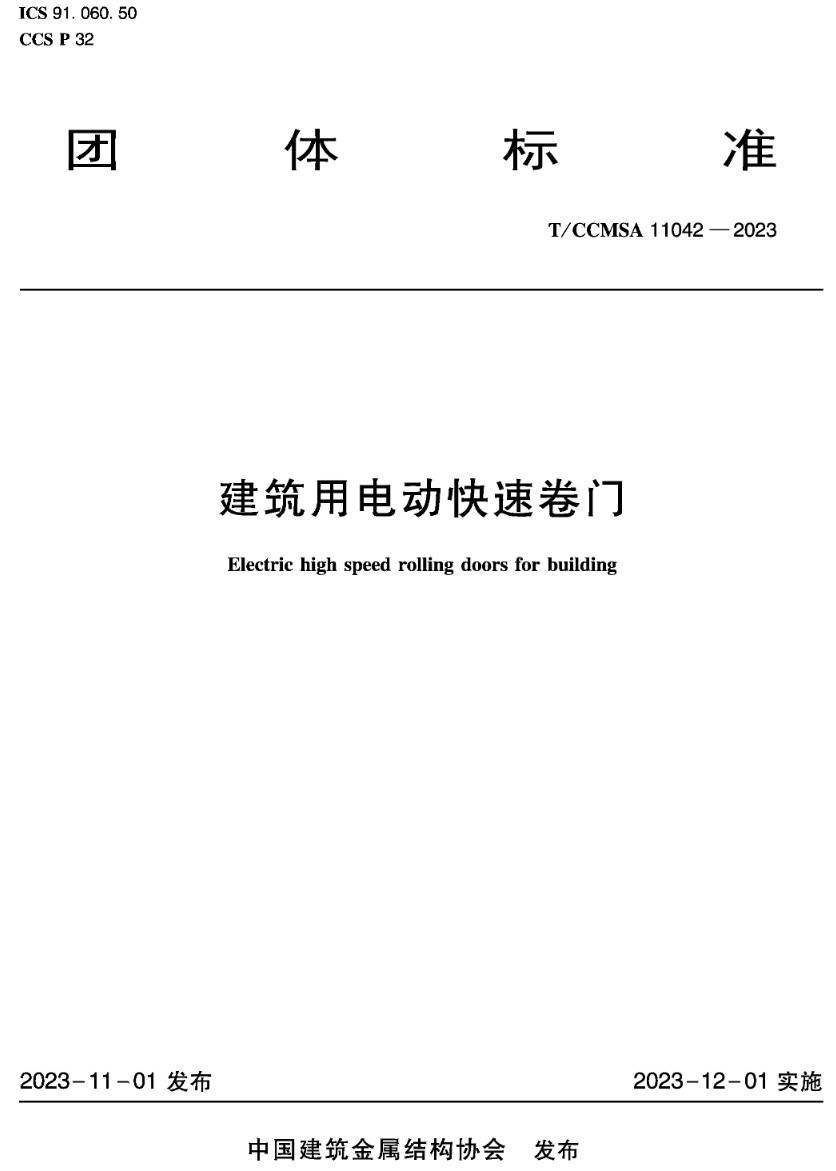 ICS 91. 060. 50
CCS P 32

团　体　标　准

T/CCMSA 11042 — 2023

建筑用电动快速卷门

Electric high speed rolling doors for building

2023-11-01 发布

2023-12-01 实施

中国建筑金属结构协会　发布